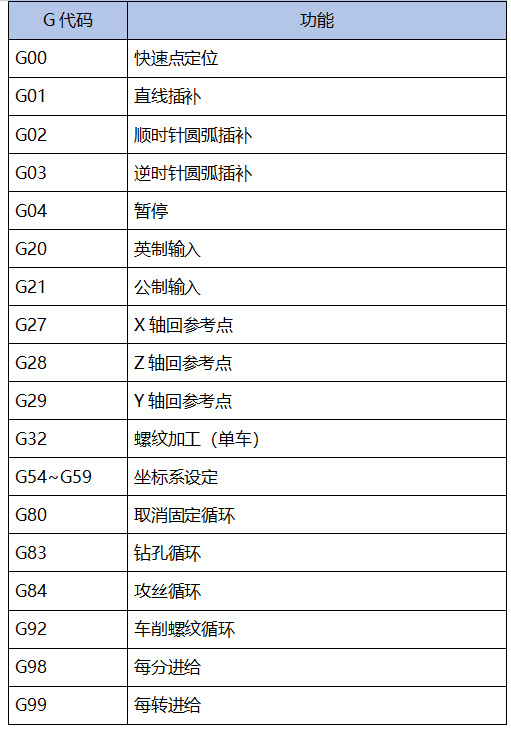 | G 代码 | 功能 |
|---|---|
| G00 | 快速点定位 |
| G01 | 直线插补 |
| G02 | 顺时针圆弧插补 |
| G03 | 逆时针圆弧插补 |
| G04 | 暂停 |
| G20 | 英制输入 |
| G21 | 公制输入 |
| G27 | X 轴回参考点 |
| G28 | Z 轴回参考点 |
| G29 | Y 轴回参考点 |
| G32 | 螺纹加工（单车） |
| G54~G59 | 坐标系设定 |
| G80 | 取消固定循环 |
| G83 | 钻孔循环 |
| G84 | 攻丝循环 |
| G92 | 车削螺纹循环 |
| G98 | 每分进给 |
| G99 | 每转进给 |